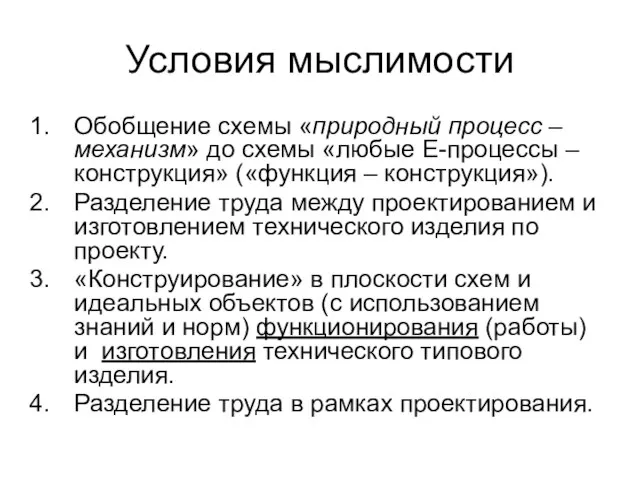 Условия мыслимости

1. Обобщение схемы «природный процесс – механизм» до схемы «любые Е-процессы – конструкция» («функция – конструкция»).
2. Разделение труда между проектированием и изготовлением технического изделия по проекту.
3. «Конструирование» в плоскости схем и идеальных объектов (с использованием знаний и норм) функционирования (работы) и изготовления технического типового изделия.
4. Разделение труда в рамках проектирования.